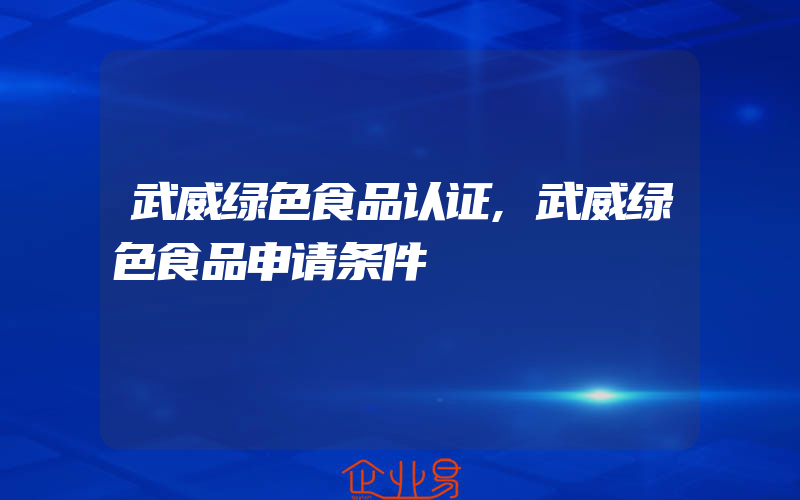 武威绿色食品认证，武威绿色食品申请条件

企业易